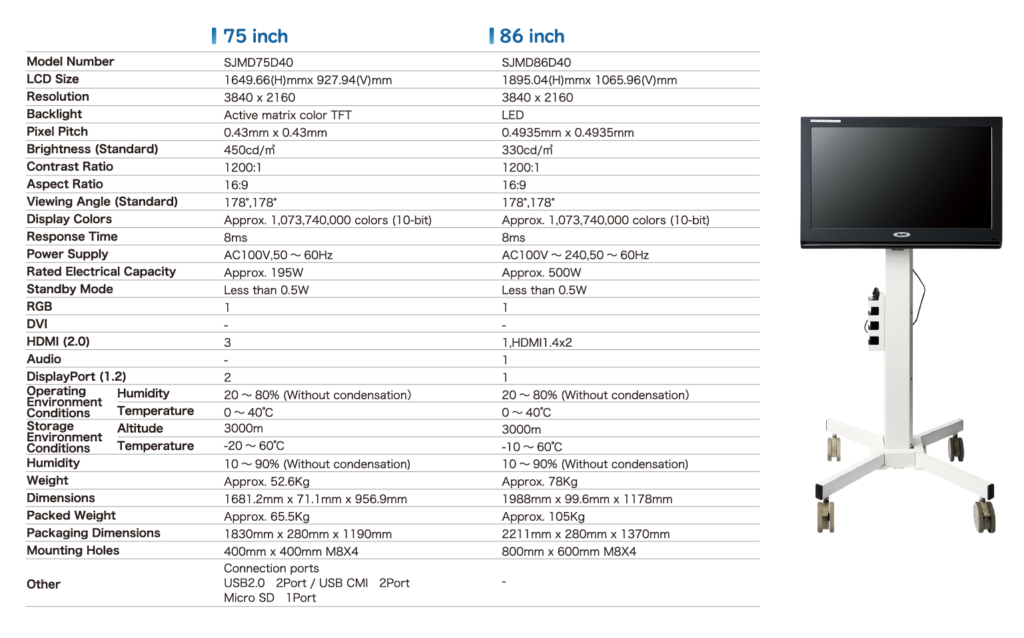 | | | 75 inch | 86 inch |
|---|---|---|---|
| Model Number | | SJMD75D40 | SJMD86D40 |
| LCD Size | | 1649.66(H)mmx 927.94(V)mm | 1895.04(H)mmx 1065.96(V)mm |
| Resolution | | 3840 x 2160 | 3840 x 2160 |
| Backlight | | Active matrix color TFT | LED |
| Pixel Pitch | | 0.43mm x 0.43mm | 0.4935mm x 0.4935mm |
| Brightness (Standard) | | 450cd/㎡ | 330cd/㎡ |
| Contrast Ratio | | 1200:1 | 1200:1 |
| Aspect Ratio | | 16:9 | 16:9 |
| Viewing Angle (Standard) | | 178°,178° | 178°,178° |
| Display Colors | | Approx. 1,073,740,000 colors (10-bit) | Approx. 1,073,740,000 colors (10-bit) |
| Response Time | | 8ms | 8ms |
| Power Supply | | AC100V,50 ~ 60Hz | AC100V ~ 240,50 ~ 60Hz |
| Rated Electrical Capacity | | Approx. 195W | Approx. 500W |
| Standby Mode | | Less than 0.5W | Less than 0.5W |
| RGB | | 1 | 1 |
| DVI | | - | - |
| HDMI (2.0) | | 3 | 1,HDMI1.4x2 |
| Audio | | - | 1 |
| DisplayPort (1.2) | | 2 | 1 |
| Operating Environment Conditions | Humidity | 20 ~ 80% (Without condensation) | 20 ~ 80% (Without condensation) |
| | Temperature | 0 ~ 40℃ | 0 ~ 40℃ |
| Storage Environment Conditions | Altitude | 3000m | 3000m |
| | Temperature | -20 ~ 60℃ | -10 ~ 60℃ |
| Humidity | | 10 ~ 90% (Without condensation) | 10 ~ 90% (Without condensation) |
| Weight | | Approx. 52.6Kg | Approx. 78Kg |
| Dimensions | | 1681.2mm x 71.1mm x 956.9mm | 1988mm x 99.6mm x 1178mm |
| Packed Weight | | Approx. 65.5Kg | Approx. 105Kg |
| Packaging Dimensions | | 1830mm x 280mm x 1190mm | 2211mm x 280mm x 1370mm |
| Mounting Holes | | 400mm x 400mm M8X4 | 800mm x 600mm M8X4 |
| Other | | Connection ports USB2.0 2Port / USB CMI 2Port Micro SD 1Port | - |